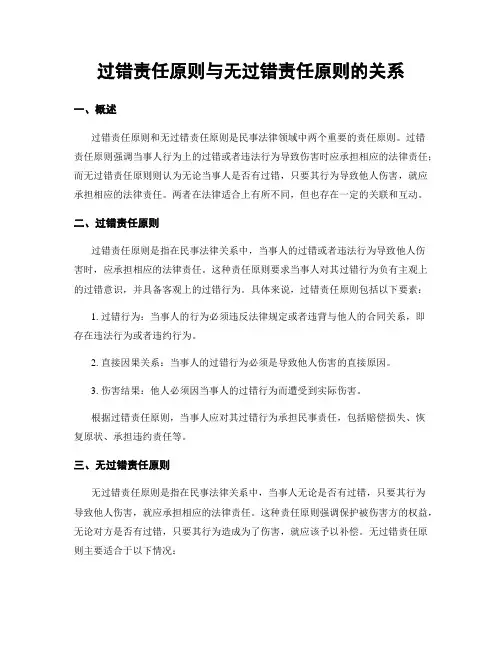 过错责任原则与无过错责任原则的关系

一、概述

过错责任原则和无过错责任原则是民事法律领域中两个重要的责任原则。过错责任原则强调当事人行为上的过错或者违法行为导致伤害时应承担相应的法律责任；而无过错责任原则则认为无论当事人是否有过错，只要其行为导致他人伤害，就应承担相应的法律责任。两者在法律适合上有所不同，但也存在一定的关联和互动。

二、过错责任原则

过错责任原则是指在民事法律关系中，当事人的过错或者违法行为导致他人伤害时，应承担相应的法律责任。这种责任原则要求当事人对其过错行为负有主观上的过错意识，并具备客观上的过错行为。具体来说，过错责任原则包括以下要素：

1. 过错行为：当事人的行为必须违反法律规定或者违背与他人的合同关系，即存在违法行为或者违约行为。

2. 直接因果关系：当事人的过错行为必须是导致他人伤害的直接原因。

3. 伤害结果：他人必须因当事人的过错行为而遭受到实际伤害。

根据过错责任原则，当事人应对其过错行为承担民事责任，包括赔偿损失、恢复原状、承担违约责任等。

三、无过错责任原则

无过错责任原则是指在民事法律关系中，当事人无论是否有过错，只要其行为导致他人伤害，就应承担相应的法律责任。这种责任原则强调保护被伤害方的权益，无论对方是否有过错，只要其行为造成为了伤害，就应该予以补偿。无过错责任原则主要适合于以下情况：